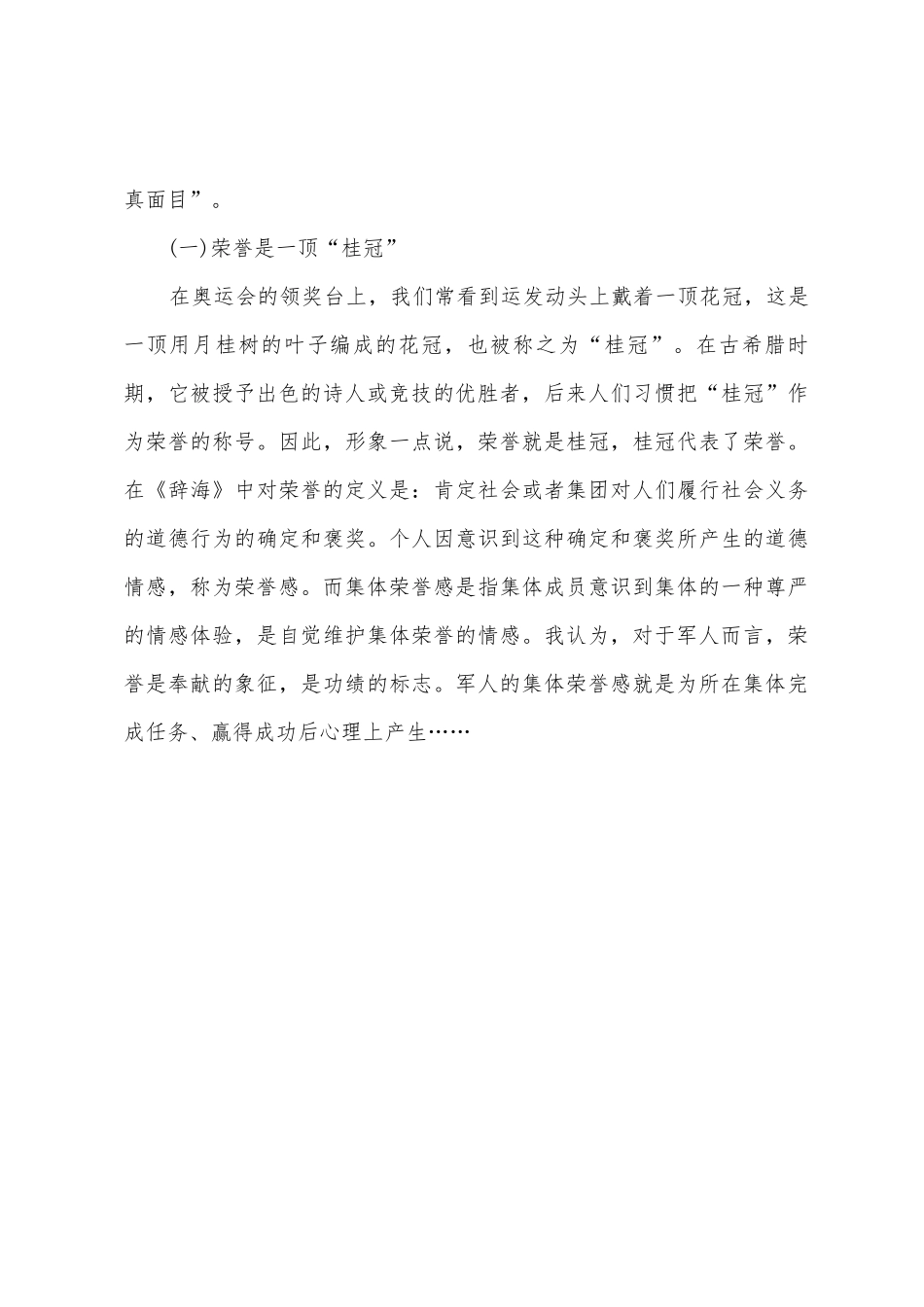 真面目”。

(一)荣誉是一顶“桂冠”

在奥运会的领奖台上，我们常看到运发动头上戴着一顶花冠，这是一顶用月桂树的叶子编成的花冠，也被称之为“桂冠”。在古希腊时期，它被授予出色的诗人或竞技的优胜者，后来人们习惯把“桂冠”作为荣誉的称号。因此，形象一点说，荣誉就是桂冠，桂冠代表了荣誉。在《辞海》中对荣誉的定义是：肯定社会或者集团对人们履行社会义务的道德行为的确定和褒奖。个人因意识到这种确定和褒奖所产生的道德情感，称为荣誉感。而集体荣誉感是指集体成员意识到集体的一种尊严的情感体验，是自觉维护集体荣誉的情感。我认为，对于军人而言，荣誉是奉献的象征，是功绩的标志。军人的集体荣誉感就是为所在集体完成任务、赢得成功后心理上产生……